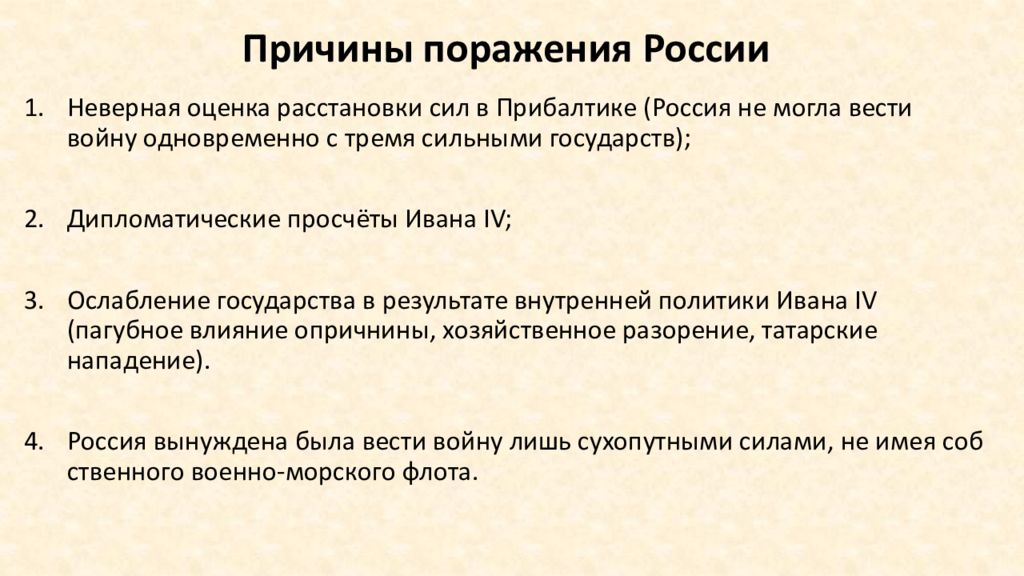 Причины поражения России

1. Неверная оценка расстановки сил в Прибалтике (Россия не могла вести войну одновременно с тремя сильными государств);

2. Дипломатические просчёты Ивана IV;

3. Ослабление государства в результате внутренней политики Ивана IV (пагубное влияние опричнины, хозяйственное разорение, татарские нападение).

4. Россия вынуждена была вести войну лишь сухопутными силами, не имея соб ственного военно-морского флота.